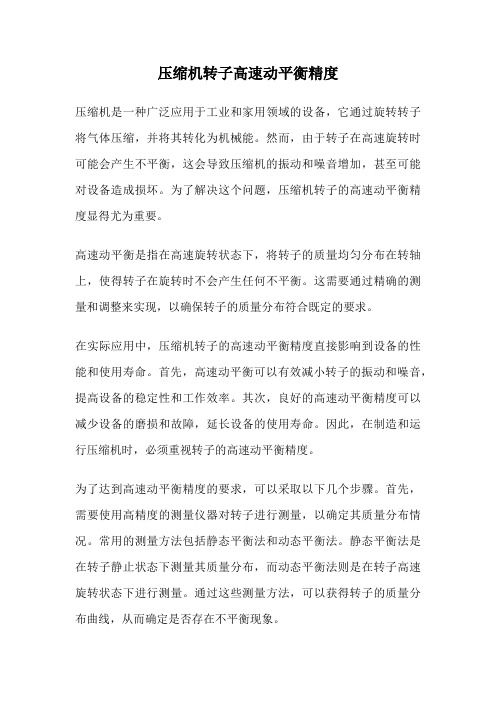 压缩机转子高速动平衡精度

压缩机是一种广泛应用于工业和家用领域的设备，它通过旋转转子将气体压缩，并将其转化为机械能。然而，由于转子在高速旋转时可能会产生不平衡，这会导致压缩机的振动和噪音增加，甚至可能对设备造成损坏。为了解决这个问题，压缩机转子的高速动平衡精度显得尤为重要。

高速动平衡是指在高速旋转状态下，将转子的质量均匀分布在转轴上，使得转子在旋转时不会产生任何不平衡。这需要通过精确的测量和调整来实现，以确保转子的质量分布符合既定的要求。

在实际应用中，压缩机转子的高速动平衡精度直接影响到设备的性能和使用寿命。首先，高速动平衡可以有效减小转子的振动和噪音，提高设备的稳定性和工作效率。其次，良好的高速动平衡精度可以减少设备的磨损和故障，延长设备的使用寿命。因此，在制造和运行压缩机时，必须重视转子的高速动平衡精度。

为了达到高速动平衡精度的要求，可以采取以下几个步骤。首先，需要使用高精度的测量仪器对转子进行测量，以确定其质量分布情况。常用的测量方法包括静态平衡法和动态平衡法。静态平衡法是在转子静止状态下测量其质量分布，而动态平衡法则是在转子高速旋转状态下进行测量。通过这些测量方法，可以获得转子的质量分布曲线，从而确定是否存在不平衡现象。